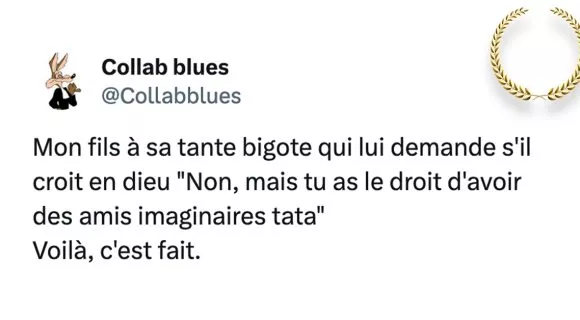 Collab blues
@Collabblues

Mon fils à sa tante bigote qui lui demande s'il croit en dieu "Non, mais tu as le droit d'avoir des amis imaginaires tata"
Voilà, c'est fait.